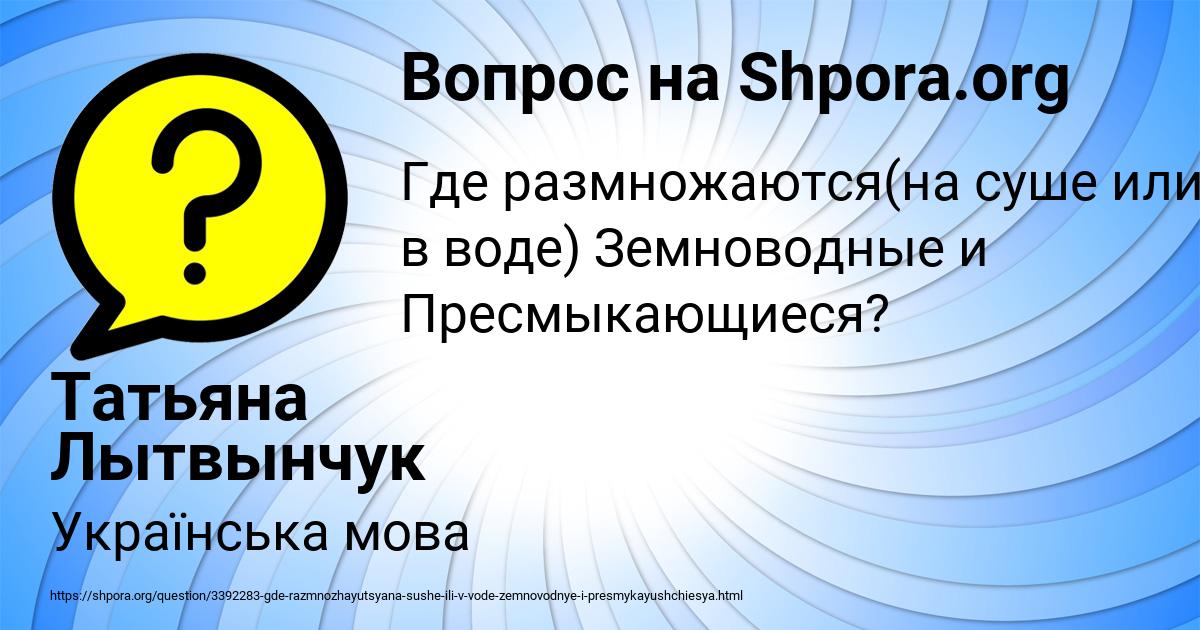 Вопрос на Shpora.org

?

Где размножаются(на суше или в воде) Земноводные и Пресмыкающиеся?

Татьяна Лытвынчук

Українська мова

https://shpora.org/question/3392283-gde-razmnozhayutsyana-sushe-ili-v-vode-zemnovodnye-i-presmykayushchiesya.html